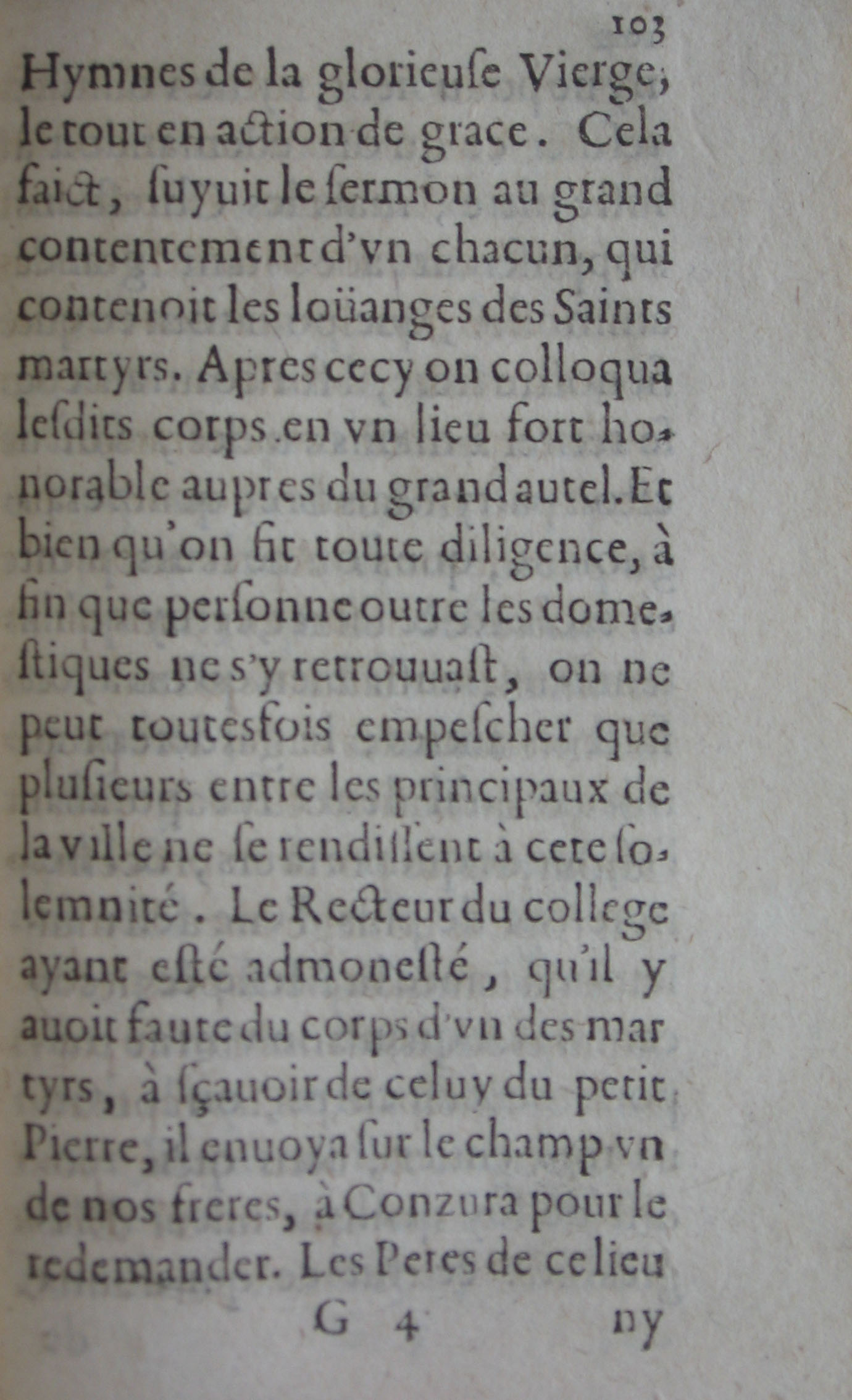 103

Hymnes de la glorieuſe Vierge, le tout en action de grace. Cela faict, ſuyuit le ſermon au grand contentement d'vn chacun, qui contenoit les loüanges des Saints martyrs. Apres cecy on colloqua leſdits corps en vn lieu fort honorable aupres du grand autel. Et bien qu'on fit toute diligence, à fin que perſonne outre les domeſtiques ne s'y retrouuaſt, on ne peut toutesfois empeſcher que pluſieurs entre les principaux de la ville ne ſe rendiſſent à cete ſolemnité. Le Recteur du college ayant eſté admoneſté, qu'il y auoit faute du corps d'vn des martyrs, à ſçauoir de celuy du petit Pierre, il enuoya ſur le champ vn de nos freres, à Conzura pour le redemander. Les Peres de ce lieu

G 4 ny